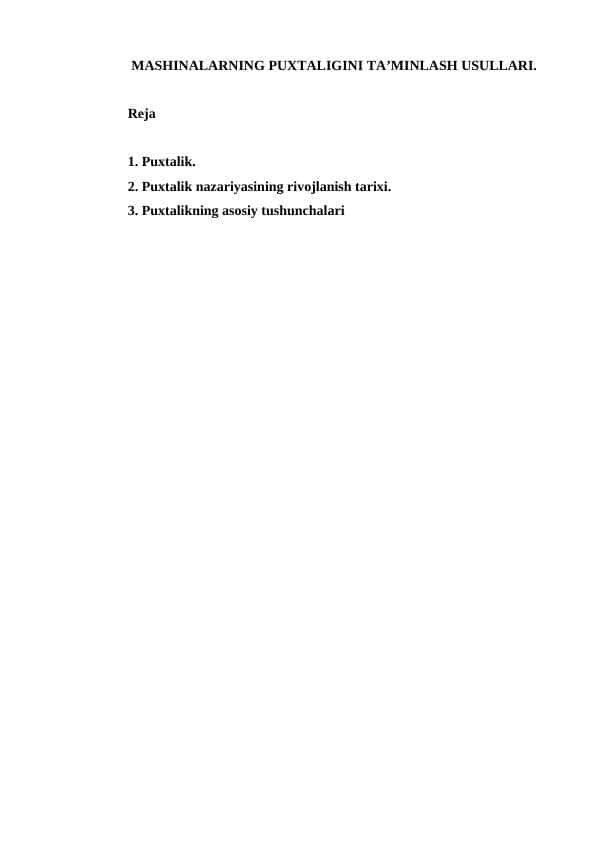 MASHINALARNING PUXTALIGINI TA'MINLASH USULLARI.

Reja

1. Puxtalik.
2. Puxtalik nazariyasining rivojlanish tarixi.
3. Puxtalikning asosiy tushunchalari